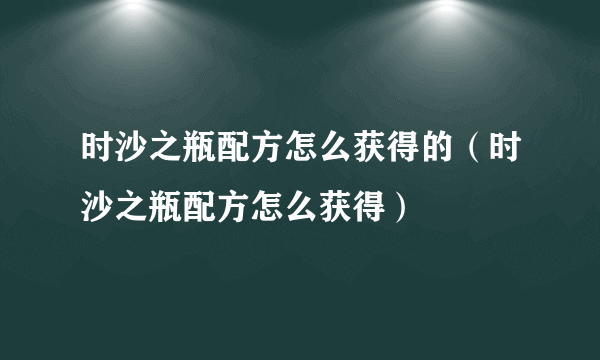 时沙之瓶配方怎么获得的（时沙之瓶配方怎么获得）